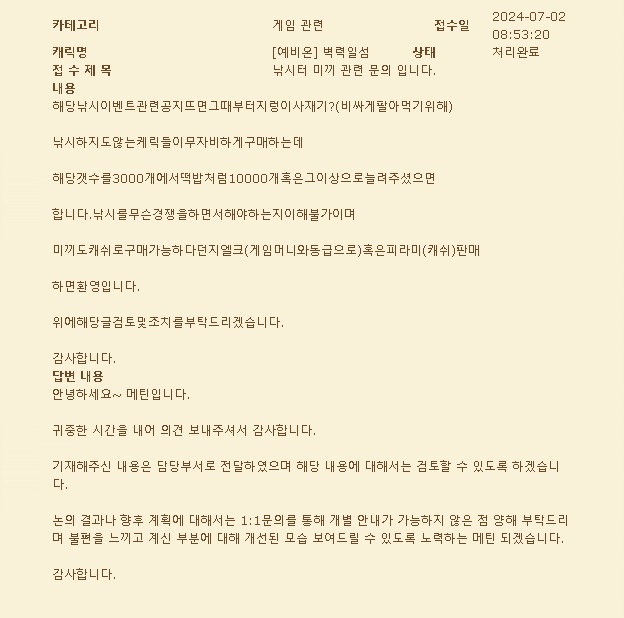 카테고리 게임 관련 접수일 2024-07-02 08:53:20

캐릭명 [예비온] 벽력일섬 상태 처리완료

접 수 제 목 낚시터 미끼 관련 문의 입니다.

내용

해당낚시이벤트관련공지뜨면그때부터지렁이사재기?(비싸게팔아먹기위해)

낚시하지도않는케릭들이무자비하게구매하는데

해당갯수를3000개에서떡밥처럼10000개혹은그이상으로늘려주셨으면

합니다.낚시를무슨경쟁을하면서해야하는지이해불가이며

미끼도캐쉬로구매가능하다던지엘크(게임머니와동급으로)혹은피라미(캐쉬)판매

하면환영입니다.

위에해당글검토및조치를부탁드리겠습니다.

감사합니다.

답변 내용

안녕하세요~ 메틴입니다.

귀중한 시간을 내어 의견 보내주셔서 감사합니다.

기재해주신 내용은 담당부서로 전달하였으며 해당 내용에 대해서는 검토할 수 있도록 하겠습니다.

논의 결과나 향후 계획에 대해서는 1:1문의를 통해 개별 안내가 가능하지 않은 점 양해 부탁드리며 불편을 느끼고 계신 부분에 대해 개선된 모습 보여드릴 수 있도록 노력하는 메틴 되겠습니다.

감사합니다.